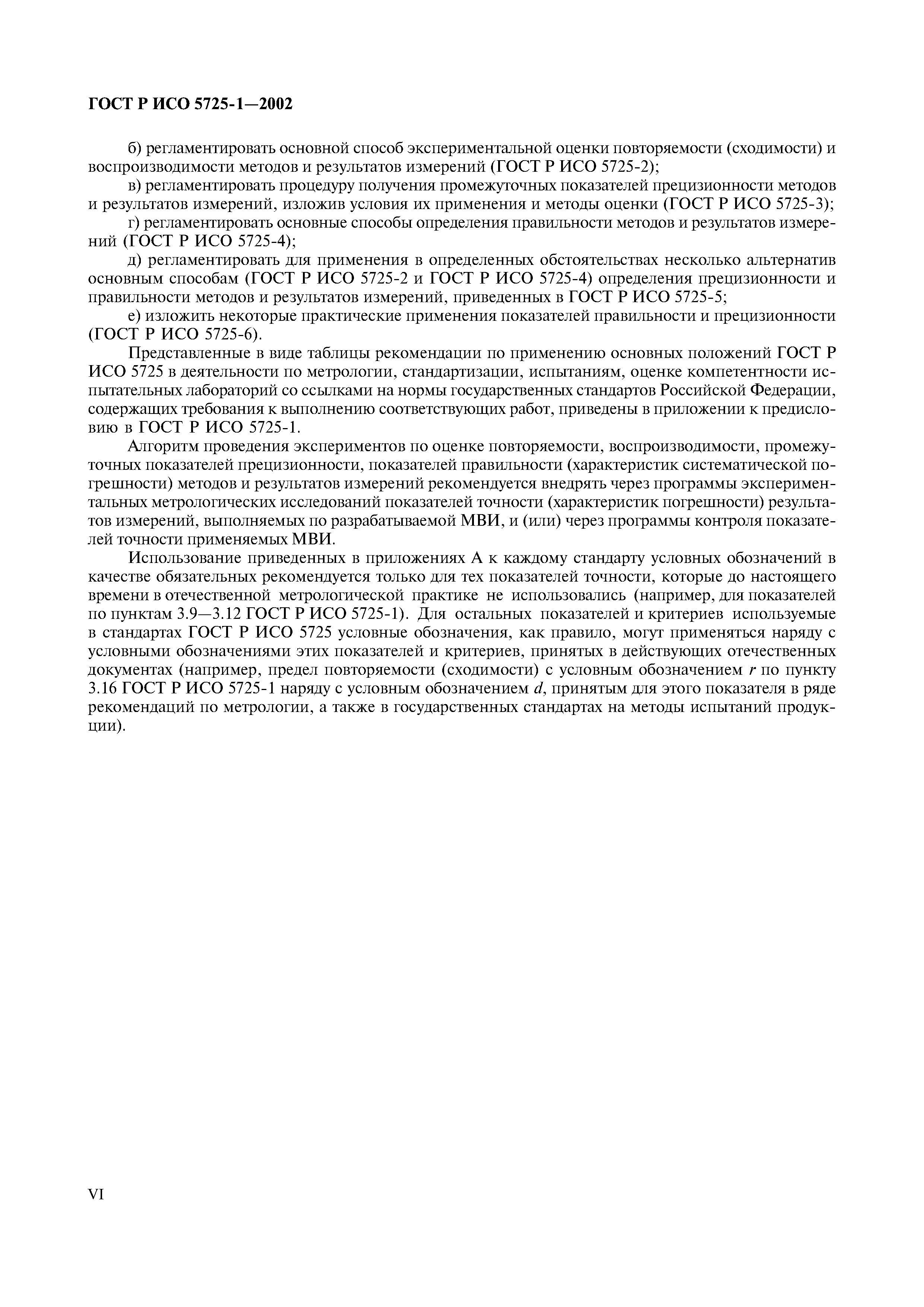 ГОСТ Р ИСО 5725-1—2002

б) регламентировать основной способ экспериментальной оценки повторяемости (сходимости) и воспроизводимости методов и результатов измерений (ГОСТ Р ИСО 5725-2);

в) регламентировать процедуру получения промежуточных показателей прецизионности методов и результатов измерений, изложив условия их применения и методы оценки (ГОСТ Р ИСО 5725-3);

г) регламентировать основные способы определения правильности методов и результатов измерений (ГОСТ Р ИСО 5725-4);

д) регламентировать для применения в определенных обстоятельствах несколько альтернатив основным способам (ГОСТ Р ИСО 5725-2 и ГОСТ Р ИСО 5725-4) определения прецизионности и правильности методов и результатов измерений, приведенных в ГОСТ Р ИСО 5725-5;

е) изложить некоторые практические применения показателей правильности и прецизионности (ГОСТ Р ИСО 5725-6).

Представленные в виде таблицы рекомендации по применению основных положений ГОСТ Р ИСО 5725 в деятельности по метрологии, стандартизации, испытаниям, оценке компетентности испытательных лабораторий со ссылками на нормы государственных стандартов Российской Федерации, содержащих требования к выполнению соответствующих работ, приведены в приложении к предисловию в ГОСТ Р ИСО 5725-1.

Алгоритм проведения экспериментов по оценке повторяемости, воспроизводимости, промежуточных показателей прецизионности, показателей правильности (характеристик систематической погрешности) методов и результатов измерений рекомендуется внедрять через программы экспериментальных метрологических исследований показателей точности (характеристик погрешности) результатов измерений, выполняемых по разрабатываемой МВИ, и (или) через программы контроля показателей точности применяемых МВИ.

Использование приведенных в приложениях А к каждому стандарту условных обозначений в качестве обязательных рекомендуется только для тех показателей точности, которые до настоящего времени в отечественной метрологической практике не использовались (например, для показателей по пунктам 3.9—3.12 ГОСТ Р ИСО 5725-1). Для остальных показателей и критериев используемые в стандартах ГОСТ Р ИСО 5725 условные обозначения, как правило, могут применяться наряду с условными обозначениями этих показателей и критериев, принятых в действующих отечественных документах (например, предел повторяемости (сходимости) с условным обозначением $r$ по пункту 3.16 ГОСТ Р ИСО 5725-1 наряду с условным обозначением $d$, принятым для этого показателя в ряде рекомендаций по метрологии, а также в государственных стандартах на методы испытаний продукции).

VI